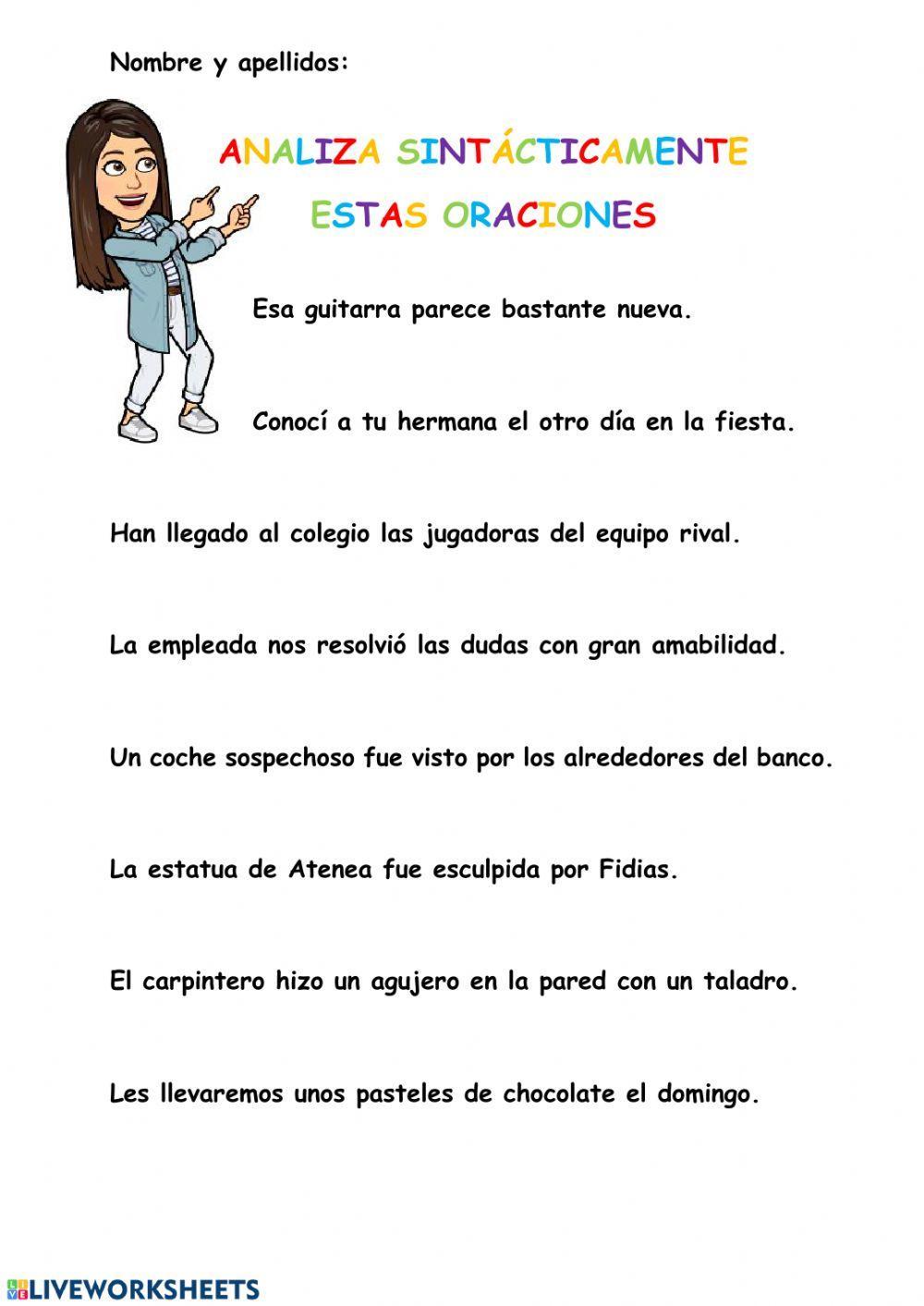 Nombre y apellidos:

ANALIZA SINTÁCTICAMENTE ESTAS ORACIONES

Esa guitarra parece bastante nueva.

Conocí a tu hermana el otro día en la fiesta.

Han llegado al colegio las jugadoras del equipo rival.

La empleada nos resolvió las dudas con gran amabilidad.

Un coche sospechoso fue visto por los alrededores del banco.

La estatua de Atenea fue esculpida por Fidias.

El carpintero hizo un agujero en la pared con un taladro.

Les llevaremos unos pasteles de chocolate el domingo.

LIVEWORKSHEETS